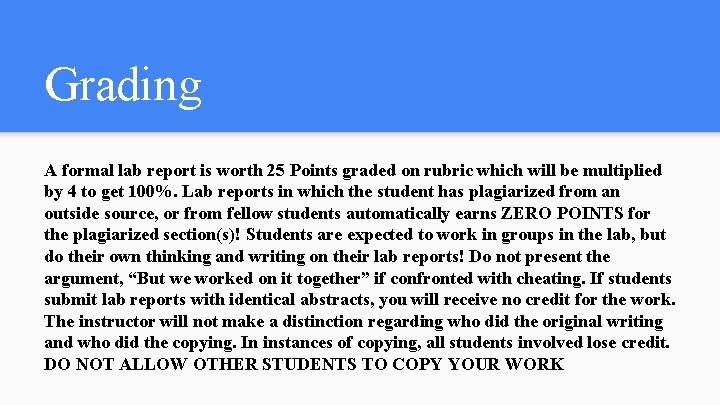 Grading

A formal lab report is worth 25 Points graded on rubric which will be multiplied by 4 to get 100%. Lab reports in which the student has plagiarized from an outside source, or from fellow students automatically earns ZERO POINTS for the plagiarized section(s)! Students are expected to work in groups in the lab, but do their own thinking and writing on their lab reports! Do not present the argument, “But we worked on it together” if confronted with cheating. If students submit lab reports with identical abstracts, you will receive no credit for the work. The instructor will not make a distinction regarding who did the original writing and who did the copying. In instances of copying, all students involved lose credit. DO NOT ALLOW OTHER STUDENTS TO COPY YOUR WORK